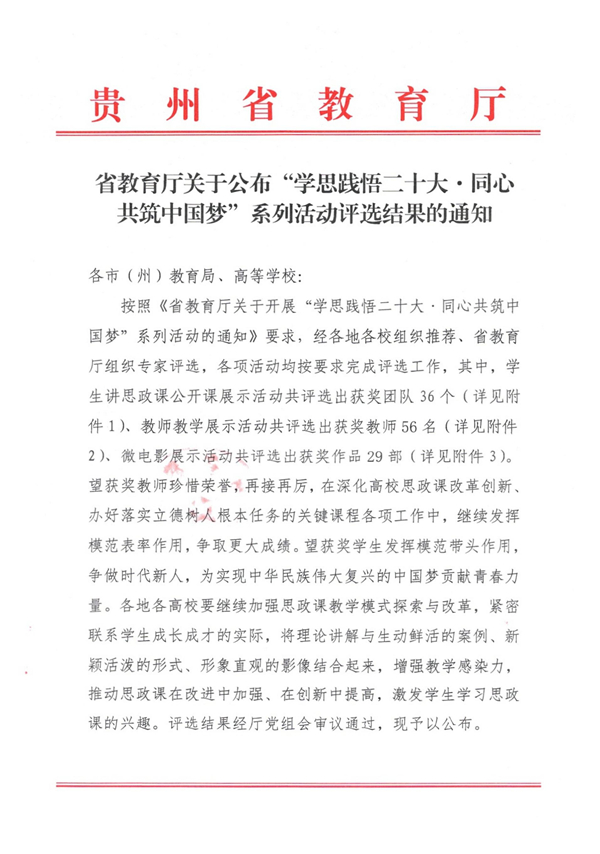 贵州省教育厅

省教育厅关于公布“学思践悟二十大·同心共筑中国梦”系列活动评选结果的通知

各市（州）教育局、高等学校：

按照《省教育厅关于开展“学思践悟二十大·同心共筑中国梦”系列活动的通知》要求，经各地各校组织推荐、省教育厅组织专家评选，各项活动均按要求完成评选工作，其中，学生讲思政课公开课展示活动共评选出获奖团队36个（详见附件1）、教师教学展示活动共评选出获奖教师56名（详见附件2）、微电影展示活动共评选出获奖作品29部（详见附件3）。望获奖教师珍惜荣誉，再接再厉，在深化高校思政课改革创新、办好落实立德树人根本任务的关键课程各项工作中，继续发挥模范表率作用，争取更大成绩。望获奖学生发挥模范带头作用，争做时代新人，为实现中华民族伟大复兴的中国梦贡献青春力量。各地各高校要继续加强思政课教学模式探索与改革，紧密联系学生成长成才的实际，将理论讲解与生动鲜活的案例、新颖活泼的形式、形象直观的影像结合起来，增强教学感染力，推动思政课在改进中加强、在创新中提高，激发学生学习思政课的兴趣。评选结果经厅党组会审议通过，现予以公布。